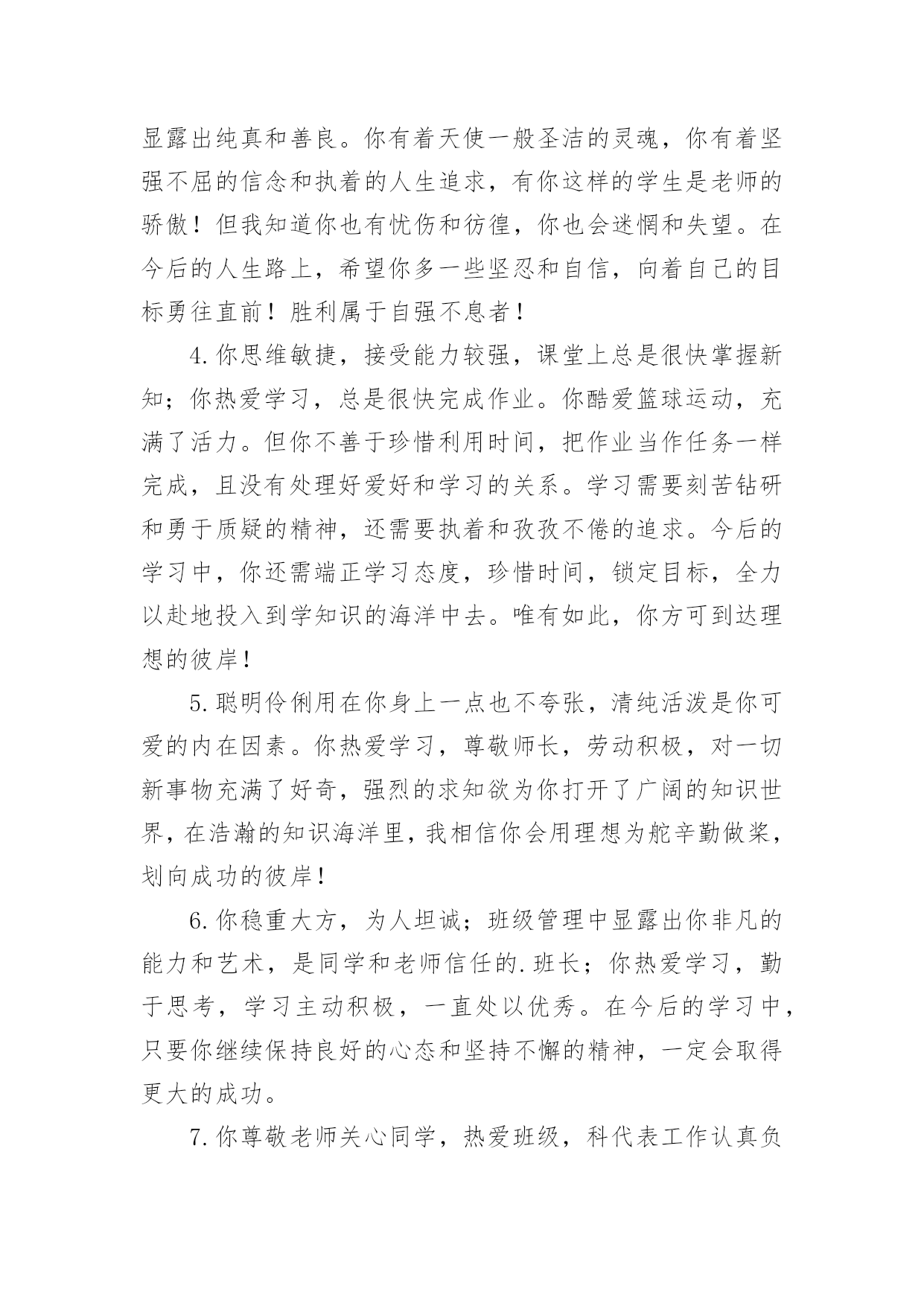 显露出纯真和善良。你有着天使一般圣洁的灵魂，你有着坚强不屈的信念和执着的人生追求，有你这样的学生是老师的骄傲！但我知道你也有忧伤和彷徨，你也会迷惘和失望。在今后的人生路上，希望你多一些坚忍和自信，向着自己的目标勇往直前！胜利属于自强不息者！

4.你思维敏捷，接受能力较强，课堂上总是很快掌握新知；你热爱学习，总是很快完成作业。你酷爱篮球运动，充满了活力。但你不善于珍惜利用时间，把作业当作任务一样完成，且没有处理好爱好和学习的关系。学习需要刻苦钻研和勇于质疑的精神，还需要执着和孜孜不倦的追求。今后的学习中，你还需端正学习态度，珍惜时间，锁定目标，全力以赴地投入到学知识的海洋中去。唯有如此，你方可到达理想的彼岸！

5.聪明伶俐用在你身上一点也不夸张，清纯活泼是你可爱的内在因素。你热爱学习，尊敬师长，劳动积极，对一切新事物充满了好奇，强烈的求知欲为你打开了广阔的知识世界，在浩瀚的知识海洋里，我相信你会用理想为舵辛勤做桨，划向成功的彼岸！

6.你稳重大方，为人坦诚；班级管理中显露出你非凡的能力和艺术，是同学和老师信任的.班长；你热爱学习，勤于思考，学习主动积极，一直处以优秀。在今后的学习中，只要你继续保持良好的心态和坚持不懈的精神，一定会取得更大的成功。

7.你尊敬老师关心同学，热爱班级，科代表工作认真负